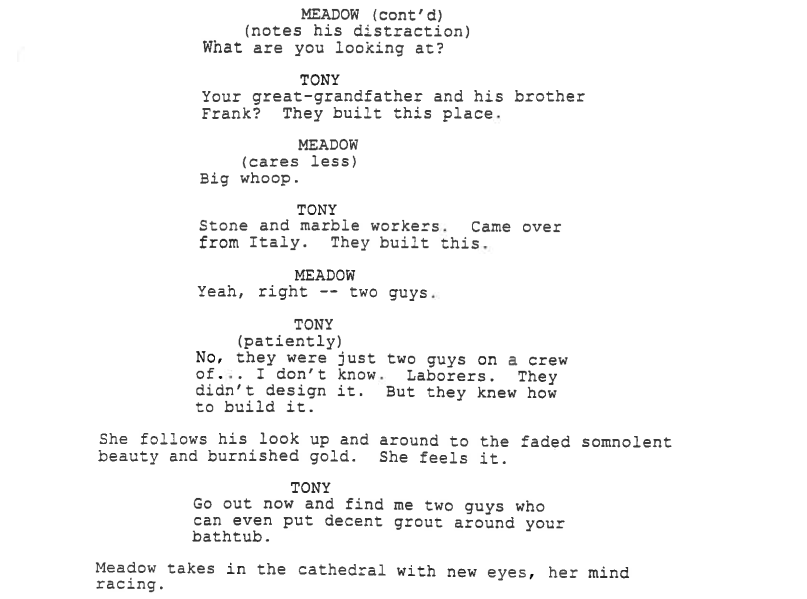 MEADOW (cont'd)
(notes his distraction)
What are you looking at?

TONY
Your great-grandfather and his brother Frank? They built this place.

MEADOW
(cares less)
Big whoop.

TONY
Stone and marble workers. Came over from Italy. They built this.

MEADOW
Yeah, right -- two guys.

TONY
(patiently)
No, they were just two guys on a crew of... I don't know. Laborers. They didn't design it. But they knew how to build it.

She follows his look up and around to the faded somnolent beauty and burnished gold. She feels it.

TONY
Go out now and find me two guys who can even put decent grout around your bathtub.

Meadow takes in the cathedral with new eyes, her mind racing.